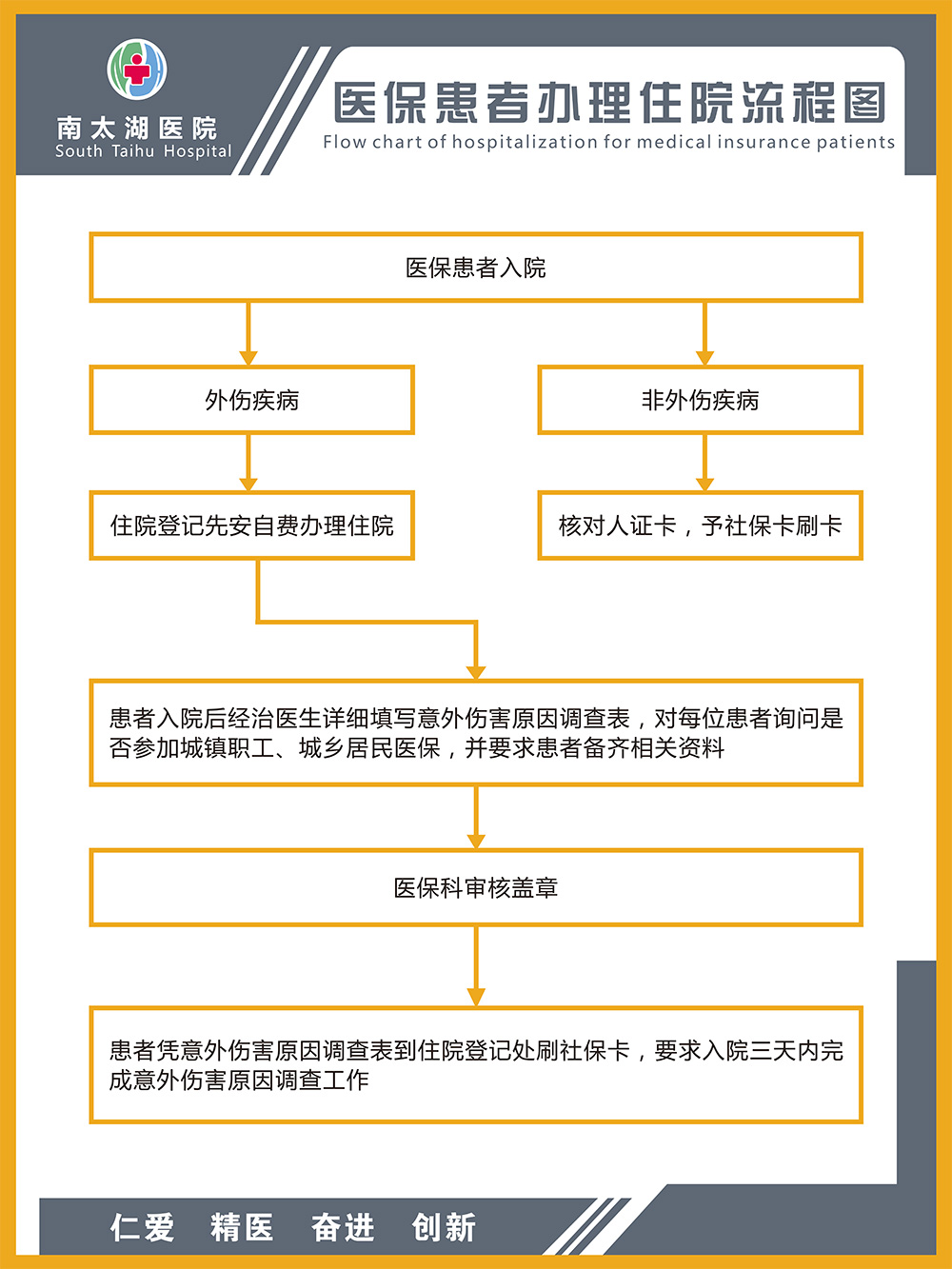 南太湖医院
South Taihu Hospital

医保患者办理住院流程图
Flow chart of hospitalization for medical insurance patients

医保患者入院

外伤疾病

非外伤疾病

住院登记先安自费办理住院

核对人证卡，予社保卡刷卡

患者入院后经治医生详细填写意外伤害原因调查表，对每位患者询问是否参加城镇职工、城乡居民医保，并要求患者备齐相关资料

医保科审核盖章

患者凭意外伤害原因调查表到住院登记处刷社保卡，要求入院三天内完成意外伤害原因调查工作

仁爱 精医 奋进 创新